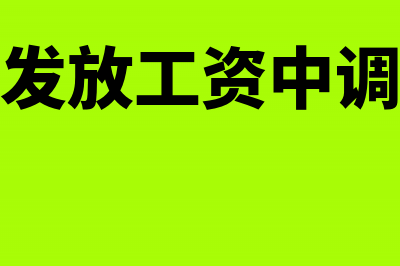 发放工资中调